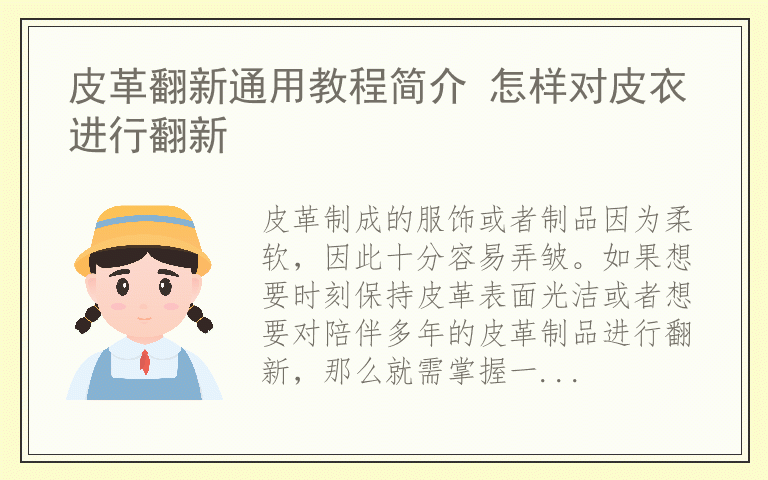 皮革翻新通用教程简介 怎样对皮衣进行翻新

皮革制成的服饰或者制品因为柔软，因此十分容易弄皱。如果想要时刻保持皮革表面光洁或者想要对陪伴多年的皮革制品进行翻新，那么就需掌握一...